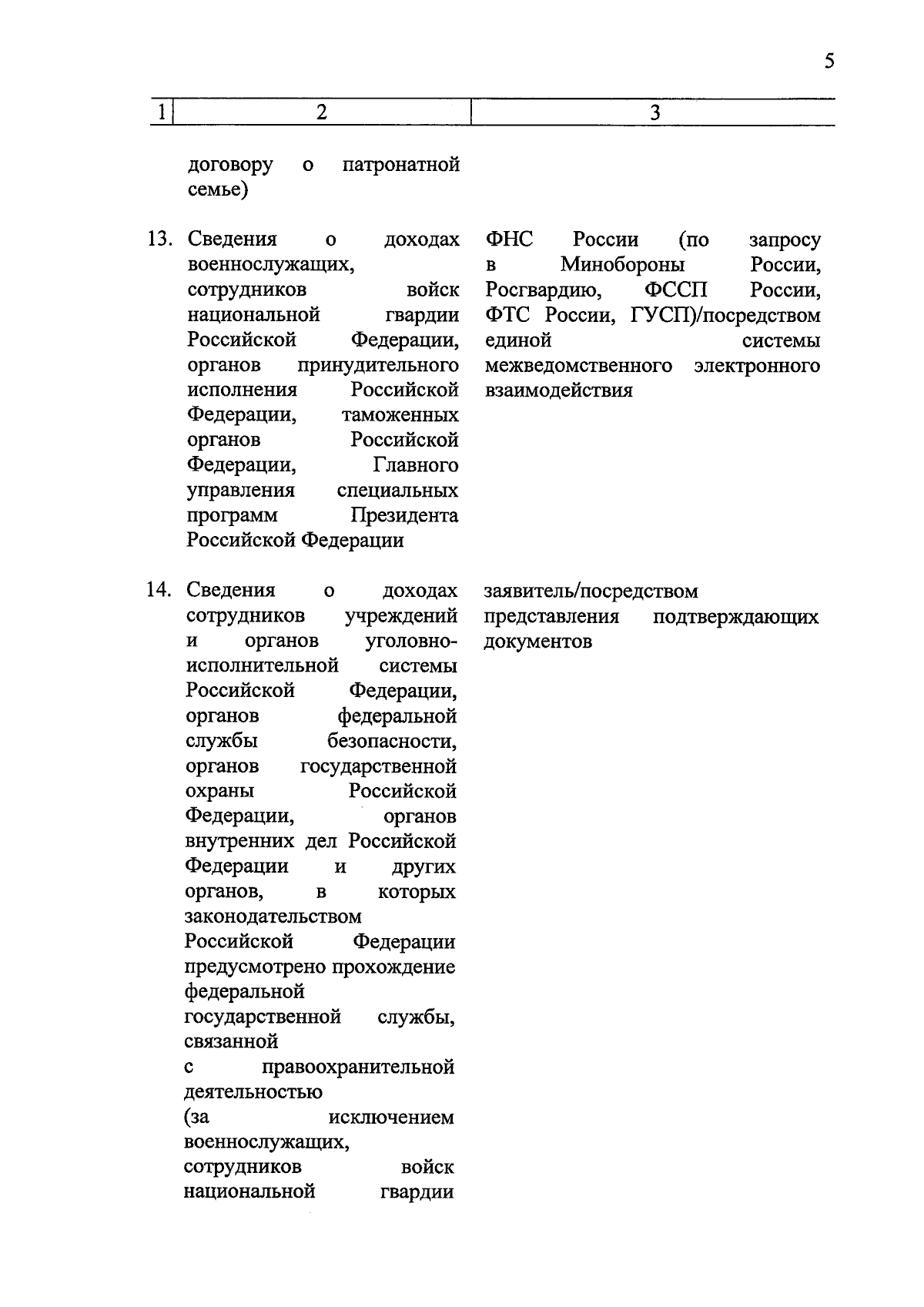 5

| 1 | 2 | 3 |
|---|---|---|
|  | договору о патронатной семье) |  |
| 13. | Сведения о доходах военнослужащих, сотрудников войск национальной гвардии Российской Федерации, органов принудительного исполнения Российской Федерации, таможенных органов Российской Федерации, Главного управления специальных программ Президента Российской Федерации | ФНС России (по запросу в Минобороны России, Росгвардию, ФССП России, ФТС России, ГУСП)/посредством единой системы межведомственного электронного взаимодействия |
| 14. | Сведения о доходах сотрудников учреждений и органов уголовно-исполнительной системы Российской Федерации, органов федеральной службы безопасности, органов государственной охраны Российской Федерации, органов внутренних дел Российской Федерации и других органов, в которых законодательством Российской Федерации предусмотрено прохождение федеральной государственной службы, связанной с правоохранительной деятельностью (за исключением военнослужащих, сотрудников войск национальной гвардии | заявитель/посредством представления подтверждающих документов |